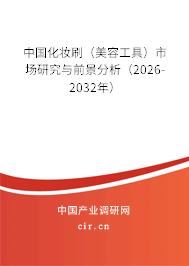 中国化妆刷（美容工具）市场研究与前景分析（2026-2032年）

中国产业调研网

cir.cn